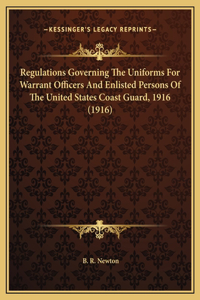 —KESSINGER'S LEGACY REPRINTS—

Regulations Governing The Uniforms For Warrant Officers And Enlisted Persons Of The United States Coast Guard, 1916 (1916)

B. R. Newton